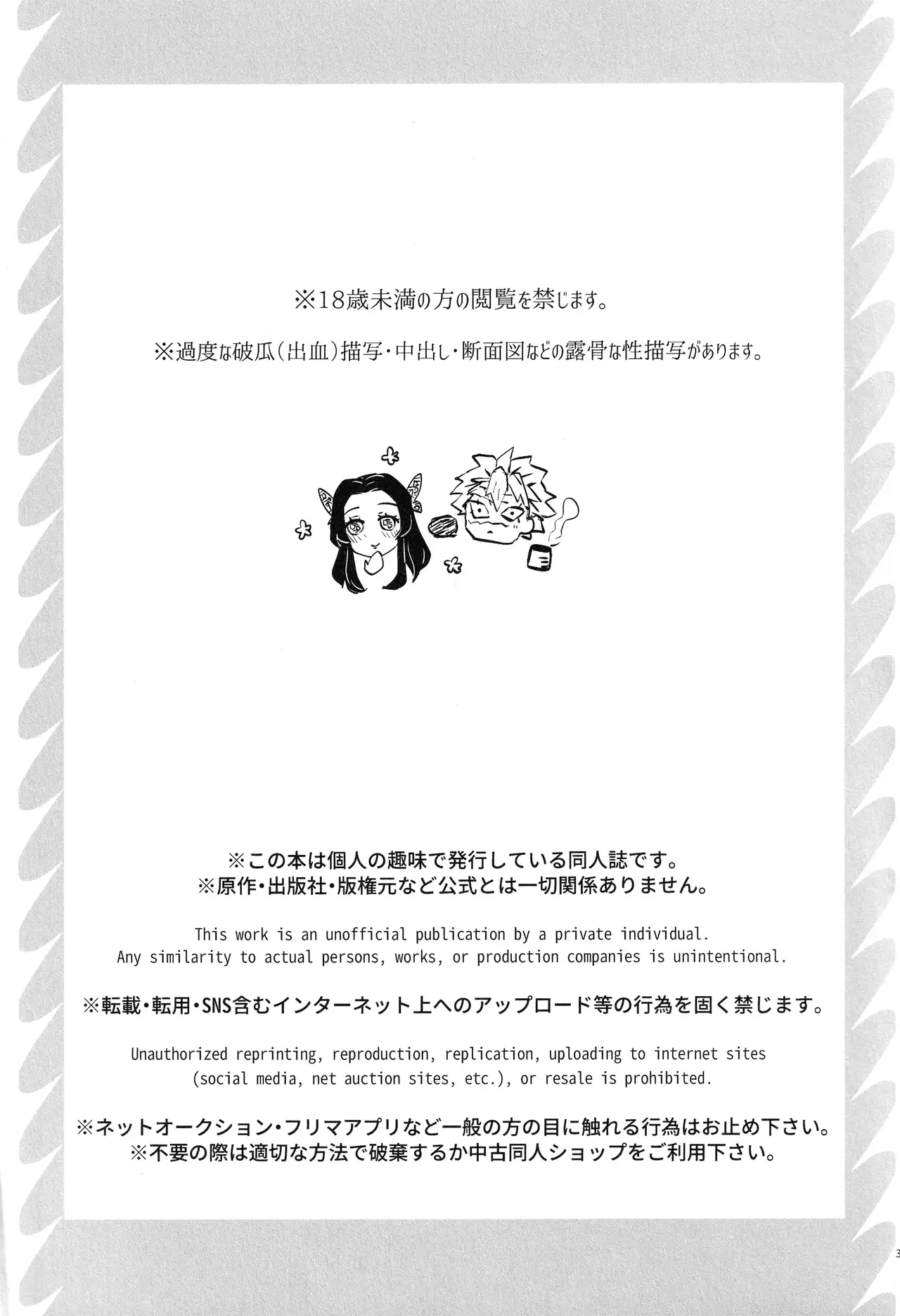 ※18歳未満の方の閲覧を禁じます。

※過度な破瓜(出血)描写・中出し・断面図などの露骨な性描写があります。

※この本は個人の趣味で発行している同人誌です。
※原作・出版社・版権元など公式とは一切関係ありません。

This work is an unofficial publication by a private individual.
Any similarity to actual persons, works, or production companies is unintentional.

※転載・転用・SNS含むインターネット上へのアップロード等の行為を固く禁じます。

Unauthorized reprinting, reproduction, replication, uploading to internet sites (social media, net auction sites, etc.), or resale is prohibited.

※ネットオークション・フリマアプリなど一般の方の目に触れる行為はお止め下さい。
※不要の際は適切な方法で破棄するか中古同人ショップをご利用下さい。

3